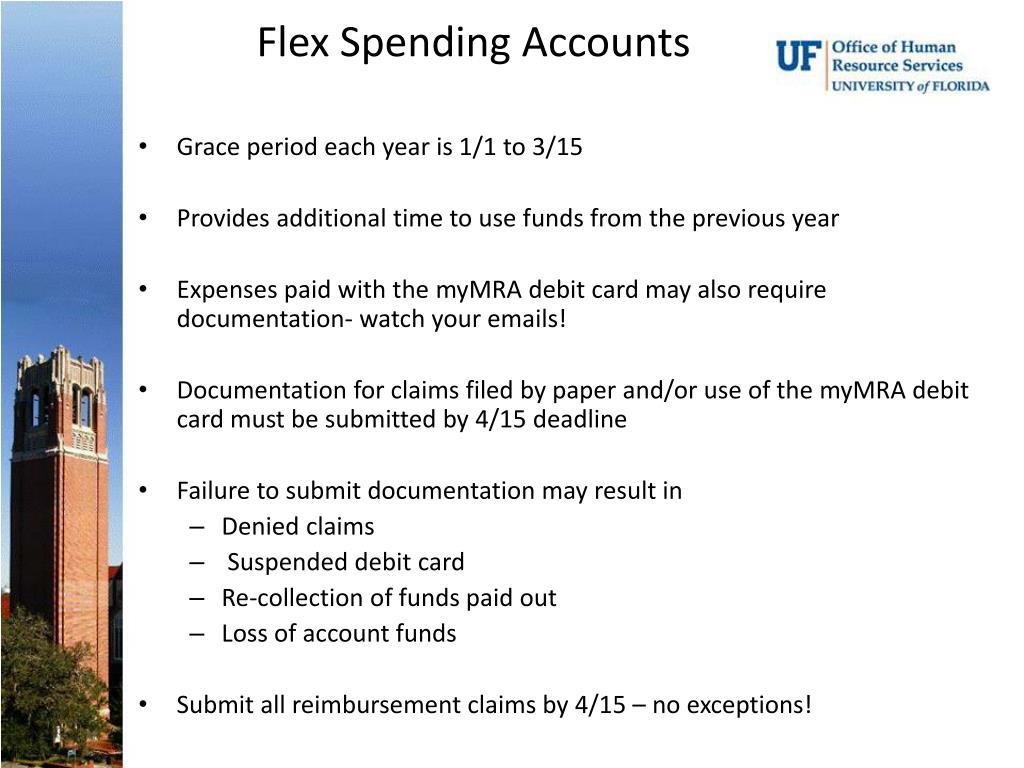 Flex Spending Accounts

UF Office of Human Resource Services UNIVERSITY of FLORIDA

• Grace period each year is 1/1 to 3/15

• Provides additional time to use funds from the previous year

• Expenses paid with the myMRA debit card may also require documentation- watch your emails!

• Documentation for claims filed by paper and/or use of the myMRA debit card must be submitted by 4/15 deadline

• Failure to submit documentation may result in
– Denied claims
– Suspended debit card
– Re-collection of funds paid out
– Loss of account funds

• Submit all reimbursement claims by 4/15 – no exceptions!